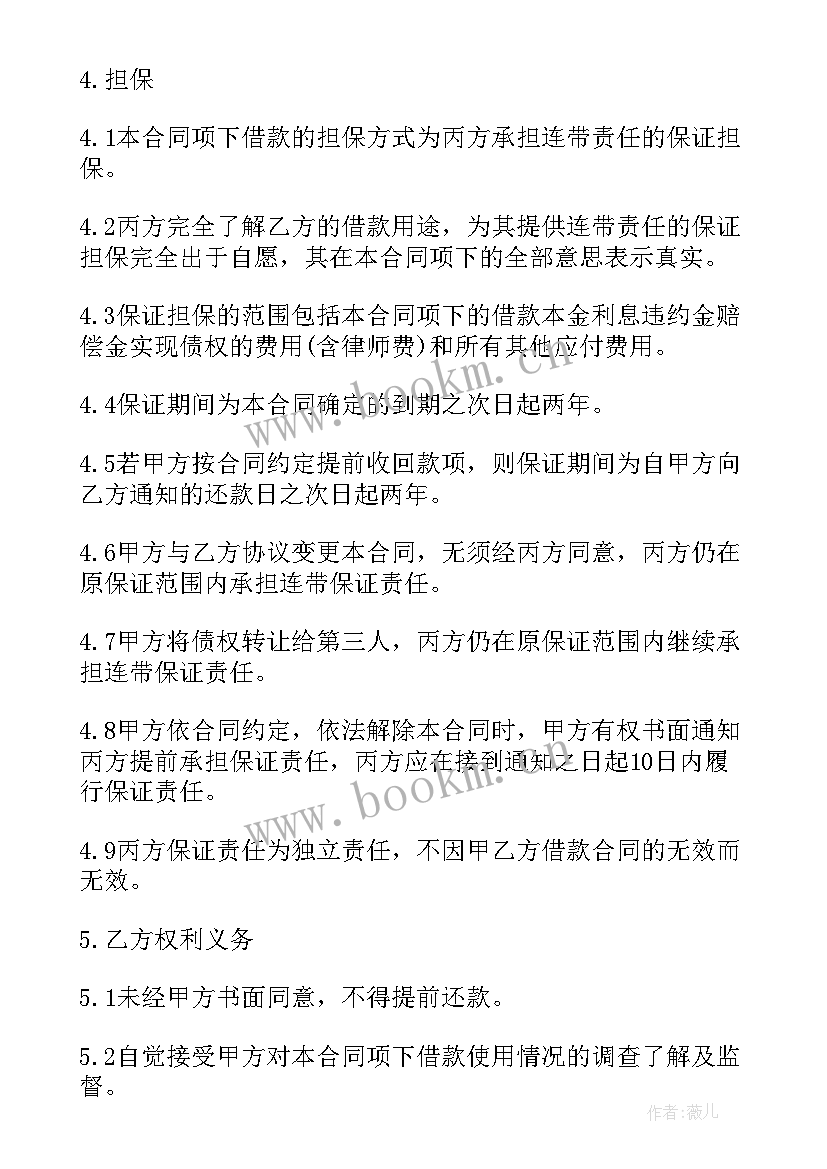 4.担保

4.1本合同项下借款的担保方式为丙方承担连带责任的保证担保。

4.2丙方完全了解乙方的借款用途，为其提供连带责任的保证担保完全出于自愿，其在本合同项下的全部意思表示真实。

4.3保证担保的范围包括本合同项下的借款本金利息违约金赔偿金实现债权的费用(含律师费)和所有其他应付费用。

4.4保证期间为本合同确定的到期之次日起两年。

4.5若甲方按合同约定提前收回款项，则保证期间为自甲方向乙方通知的还款日之次日起两年。

4.6甲方与乙方协议变更本合同，无须经丙方同意，丙方仍在原保证范围内承担连带保证责任。

4.7甲方将债权转让给第三人，丙方仍在原保证范围内继续承担连带保证责任。

4.8甲方依合同约定，依法解除本合同时，甲方有权书面通知丙方提前承担保证责任，丙方应在接到通知之日起10日内履行保证责任。

4.9丙方保证责任为独立责任，不因甲乙方借款合同的无效而无效。

5.乙方权利义务

5.1未经甲方书面同意，不得提前还款。

5.2自觉接受甲方对本合同项下借款使用情况的调查了解及监督。

www.bookm.cn
www.bookm.cn
作者:薇儿